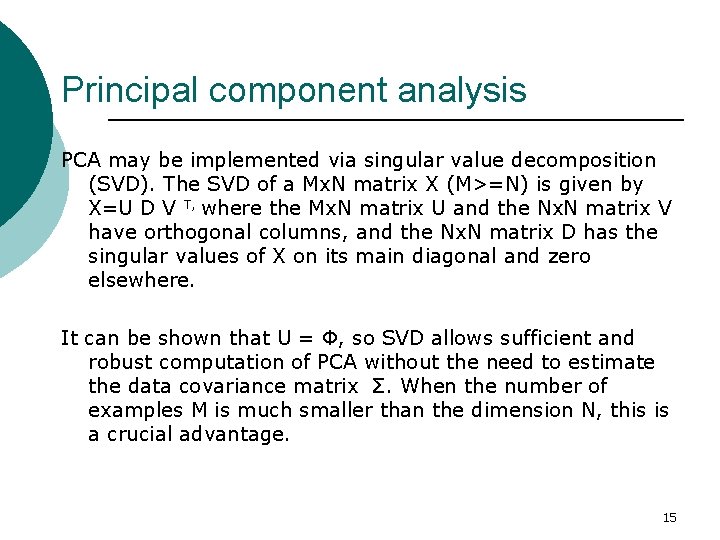 Principal component analysis

PCA may be implemented via singular value decomposition (SVD). The SVD of a MxN matrix X (M>=N) is given by X=U D V $^{T,}$ where the MxN matrix U and the NxN matrix V have orthogonal columns, and the NxN matrix D has the singular values of X on its main diagonal and zero elsewhere.

It can be shown that U = Φ, so SVD allows sufficient and robust computation of PCA without the need to estimate the data covariance matrix Σ. When the number of examples M is much smaller than the dimension N, this is a crucial advantage.

15